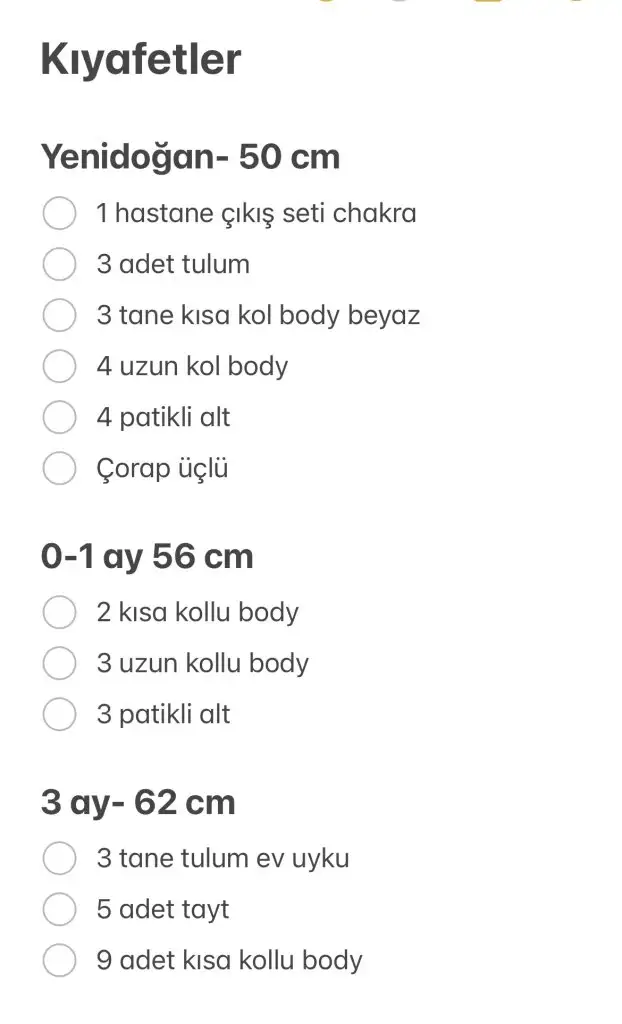 Kıyafetler

Yenidoğan- 50 cm

1 hastane çıkış seti chakra

3 adet tulum

3 tane kısa kol body beyaz

4 uzun kol body

4 patikli alt

Çorap üçlü

0-1 ay 56 cm

2 kısa kollu body

3 uzun kollu body

3 patikli alt

3 ay- 62 cm

3 tane tulum ev uyku

5 adet tayt

9 adet kısa kollu body